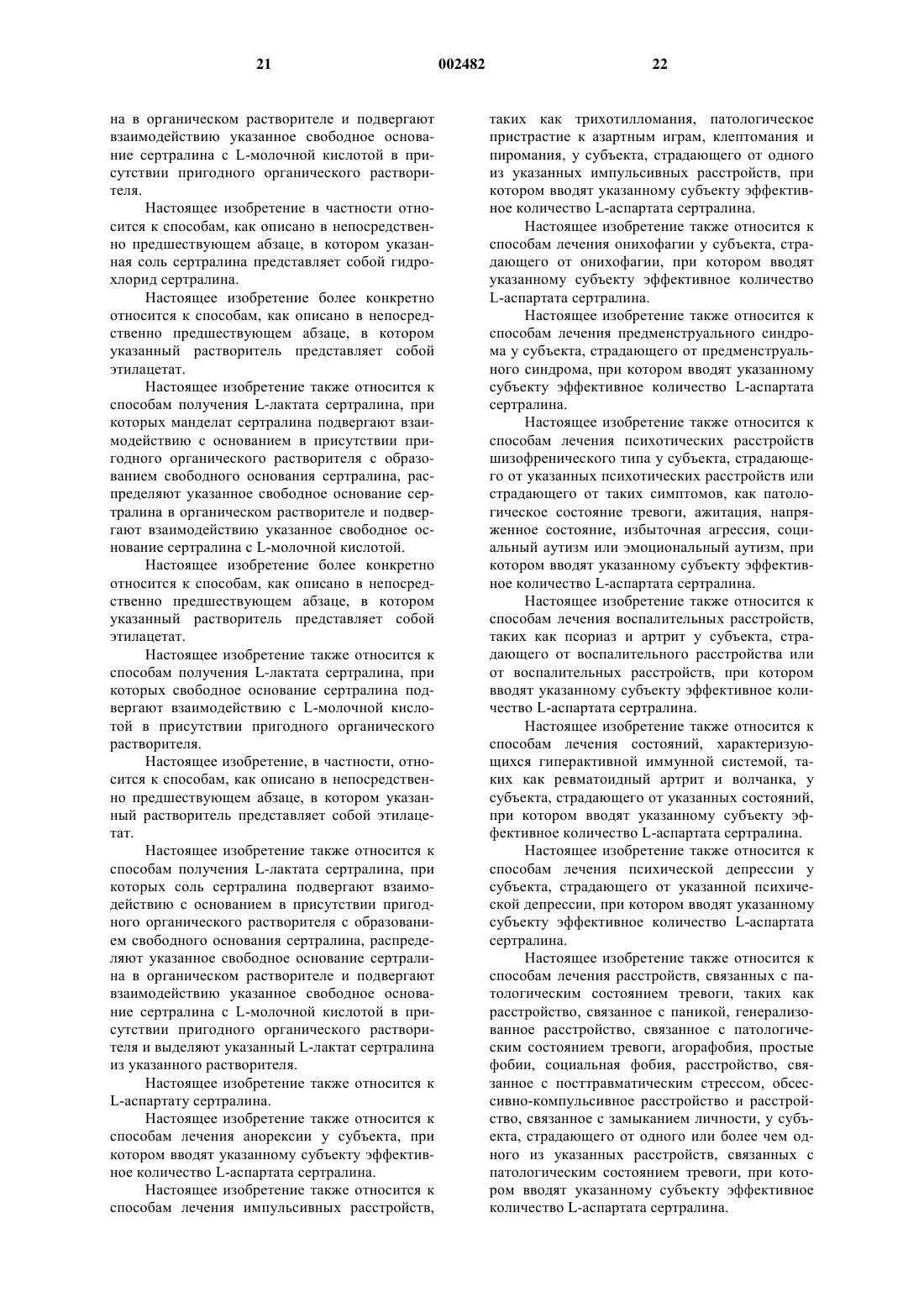 21 002482 22

на в органическом растворителе и подвергают взаимодействию указанное свободное основание сертралина с L-молочной кислотой в присутствии пригодного органического растворителя.

Настоящее изобретение в частности относится к способам, как описано в непосредственно предшествующем абзаце, в котором указанная соль сертралина представляет собой гидрохлорид сертралина.

Настоящее изобретение более конкретно относится к способам, как описано в непосредственно предшествующем абзаце, в котором указанный растворитель представляет собой этилацетат.

Настоящее изобретение также относится к способам получения L-лактата сертралина, при которых манделат сертралина подвергают взаимодействию с основанием в присутствии пригодного органического растворителя с образованием свободного основания сертралина, распределяют указанное свободное основание сертралина в органическом растворителе и подвергают взаимодействию указанное свободное основание сертралина с L-молочной кислотой.

Настоящее изобретение более конкретно относится к способам, как описано в непосредственно предшествующем абзаце, в котором указанный растворитель представляет собой этилацетат.

Настоящее изобретение также относится к способам получения L-лактата сертралина, при которых свободное основание сертралина подвергают взаимодействию с L-молочной кислотой в присутствии пригодного органического растворителя.

Настоящее изобретение, в частности, относится к способам, как описано в непосредственно предшествующем абзаце, в котором указанный растворитель представляет собой этилацетат.

Настоящее изобретение также относится к способам получения L-лактата сертралина, при которых соль сертралина подвергают взаимодействию с основанием в присутствии пригодного органического растворителя с образованием свободного основания сертралина, распределяют указанное свободное основание сертралина в органическом растворителе и подвергают взаимодействию указанное свободное основание сертралина с L-молочной кислотой в присутствии пригодного органического растворителя и выделяют указанный L-лактат сертралина из указанного растворителя.

Настоящее изобретение также относится к L-аспартату сертралина.

Настоящее изобретение также относится к способам лечения анорексии у субъекта, при котором вводят указанному субъекту эффективное количество L-аспартата сертралина.

Настоящее изобретение также относится к способам лечения импульсивных расстройств, таких как трихотилломания, патологическое пристрастие к азартным играм, клептомания и пиромания, у субъекта, страдающего от одного из указанных импульсивных расстройств, при котором вводят указанному субъекту эффективное количество L-аспартата сертралина.

Настоящее изобретение также относится к способам лечения онихофагии у субъекта, страдающего от онихофагии, при котором вводят указанному субъекту эффективное количество L-аспартата сертралина.

Настоящее изобретение также относится к способам лечения предменструального синдрома у субъекта, страдающего от предменструального синдрома, при котором вводят указанному субъекту эффективное количество L-аспартата сертралина.

Настоящее изобретение также относится к способам лечения психотических расстройств шизофренического типа у субъекта, страдающего от указанных психотических расстройств или страдающего от таких симптомов, как патологическое состояние тревоги, ажитация, напряженное состояние, избыточная агрессия, социальный аутизм или эмоциональный аутизм, при котором вводят указанному субъекту эффективное количество L-аспартата сертралина.

Настоящее изобретение также относится к способам лечения воспалительных расстройств, таких как псориаз и артрит у субъекта, страдающего от воспалительного расстройства или от воспалительных расстройств, при котором вводят указанному субъекту эффективное количество L-аспартата сертралина.

Настоящее изобретение также относится к способам лечения состояний, характеризующихся гиперактивной иммунной системой, таких как ревматоидный артрит и волчанка, у субъекта, страдающего от указанных состояний, при котором вводят указанному субъекту эффективное количество L-аспартата сертралина.

Настоящее изобретение также относится к способам лечения психической депрессии у субъекта, страдающего от указанной психической депрессии, при котором вводят указанному субъекту эффективное количество L-аспартата сертралина.

Настоящее изобретение также относится к способам лечения расстройств, связанных с патологическим состоянием тревоги, таких как расстройство, связанное с паникой, генерализованное расстройство, связанное с патологическим состоянием тревоги, агорафобия, простые фобии, социальная фобия, расстройство, связанное с посттравматическим стрессом, обсессивно-компульсивное расстройство и расстройство, связанное с замыканием личности, у субъекта, страдающего от одного или более чем одного из указанных расстройств, связанных с патологическим состоянием тревоги, при котором вводят указанному субъекту эффективное количество L-аспартата сертралина.